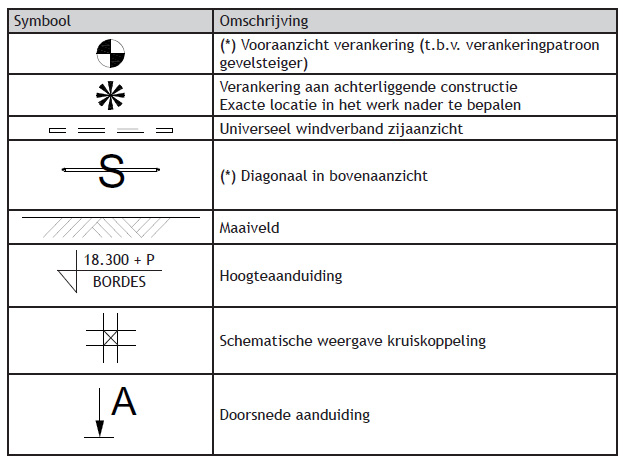 | Symbool | Omschrijving |
|---|---|
| | (*) Vooraanzicht verankering (t.b.v. verankeringpatroon gevelsteiger) |
| | Verankering aan achterliggende constructie Exacte locatie in het werk nader te bepalen |
| | Universeel windverband zijaanzicht |
| S | (*) Diagonaal in bovenaanzicht |
| | Maaiveld |
| 18.300 + P BORDES | Hoogteaanduiding |
| | Schematische weergave kruiskoppeling |
| A | Doorsnede aanduiding |